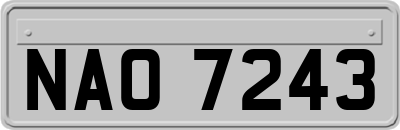 NAO 7243